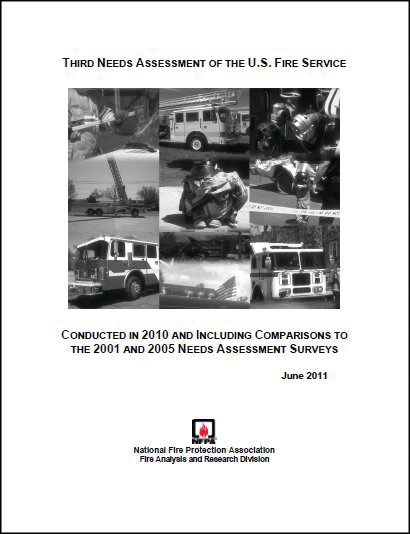 THIRD NEEDS ASSESSMENT OF THE U.S. FIRE SERVICE

CONDUCTED IN 2010 AND INCLUDING COMPARISONS TO THE 2001 AND 2005 NEEDS ASSESSMENT SURVEYS

June 2011

NFPA

National Fire Protection Association
Fire Analysis and Research Division